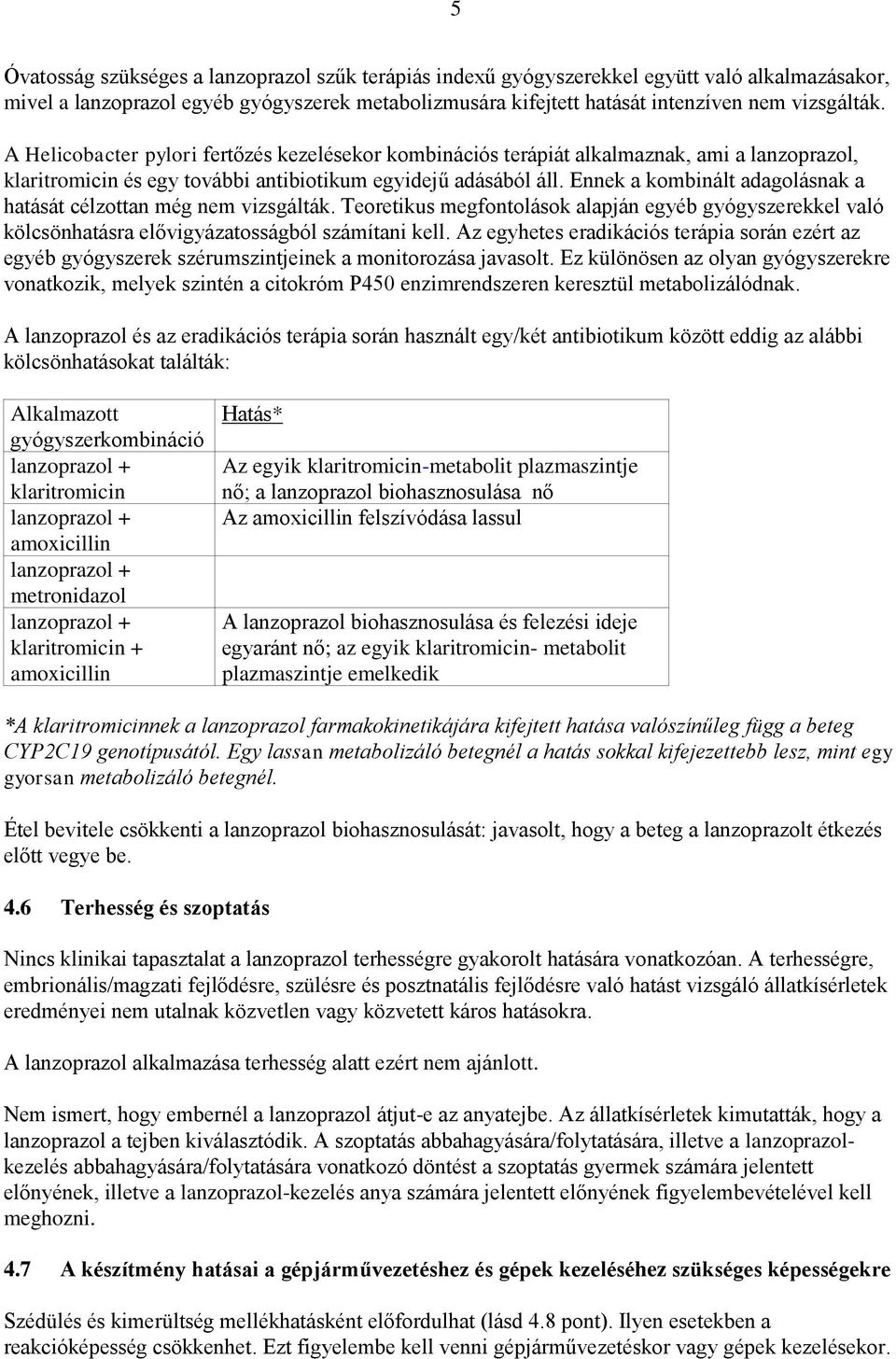 5

Óvatosság szükséges a lanzoprazol szűk terápiás indexű gyógyszerekkel együtt való alkalmazásakor, mivel a lanzoprazol egyéb gyógyszerek metabolizmusára kifejtett hatását intenzíven nem vizsgálták.

A Helicobacter pylori fertőzés kezelésekor kombinációs terápiát alkalmaznak, ami a lanzoprazol, klaritromicin és egy további antibiotikum egyidejű adásából áll. Ennek a kombinált adagolásnak a hatását célzottan még nem vizsgálták. Teoretikus megfontolások alapján egyéb gyógyszerekkel való kölcsönhatásra elővigyázatosságból számítani kell. Az egyhetes eradikációs terápia során ezért az egyéb gyógyszerek szérumszintjeinek a monitorozása javasolt. Ez különösen az olyan gyógyszerekre vonatkozik, melyek szintén a citokróm P450 enzimrendszeren keresztül metabolizálódnak.

A lanzoprazol és az eradikációs terápia során használt egy/két antibiotikum között eddig az alábbi kölcsönhatásokat találták:

| Alkalmazott gyógyszerkombináció | Hatás* |
|---|---|
| lanzoprazol + klaritromicin | Az egyik klaritromicin-metabolit plazmaszintje nő; a lanzoprazol biohasznosulása nő |
| lanzoprazol + amoxicillin | Az amoxicillin felszívódása lassul |
| lanzoprazol + metronidazol | |
| lanzoprazol + klaritromicin + amoxicillin | A lanzoprazol biohasznosulása és felezési ideje egyaránt nő; az egyik klaritromicin- metabolit plazmaszintje emelkedik |

*A klaritromicinnek a lanzoprazol farmakokinetikájára kifejtett hatása valószínűleg függ a beteg CYP2C19 genotípusától. Egy lassan metabolizáló betegnél a hatás sokkal kifejezettebb lesz, mint egy gyorsan metabolizáló betegnél.

Étel bevitele csökkenti a lanzoprazol biohasznosulását: javasolt, hogy a beteg a lanzoprazolt étkezés előtt vegye be.

4.6 Terhesség és szoptatás

Nincs klinikai tapasztalat a lanzoprazol terhességre gyakorolt hatására vonatkozóan. A terhességre, embrionális/magzati fejlődésre, szülésre és posztnatális fejlődésre való hatást vizsgáló állatkísérletek eredményei nem utalnak közvetlen vagy közvetett káros hatásokra.

A lanzoprazol alkalmazása terhesség alatt ezért nem ajánlott.

Nem ismert, hogy embernél a lanzoprazol átjut-e az anyatejbe. Az állatkísérletek kimutatták, hogy a lanzoprazol a tejben kiválasztódik. A szoptatás abbahagyására/folytatására, illetve a lanzoprazol-kezelés abbahagyására/folytatására vonatkozó döntést a szoptatás gyermek számára jelentett előnyének, illetve a lanzoprazol-kezelés anya számára jelentett előnyének figyelembevételével kell meghozni.

4.7 A készítmény hatásai a gépjárművezetéshez és gépek kezeléséhez szükséges képességekre

Szédülés és kimerültség mellékhatásként előfordulhat (lásd 4.8 pont). Ilyen esetekben a reakcióképesség csökkenhet. Ezt figyelembe kell venni gépjárművezetéskor vagy gépek kezelésekor.